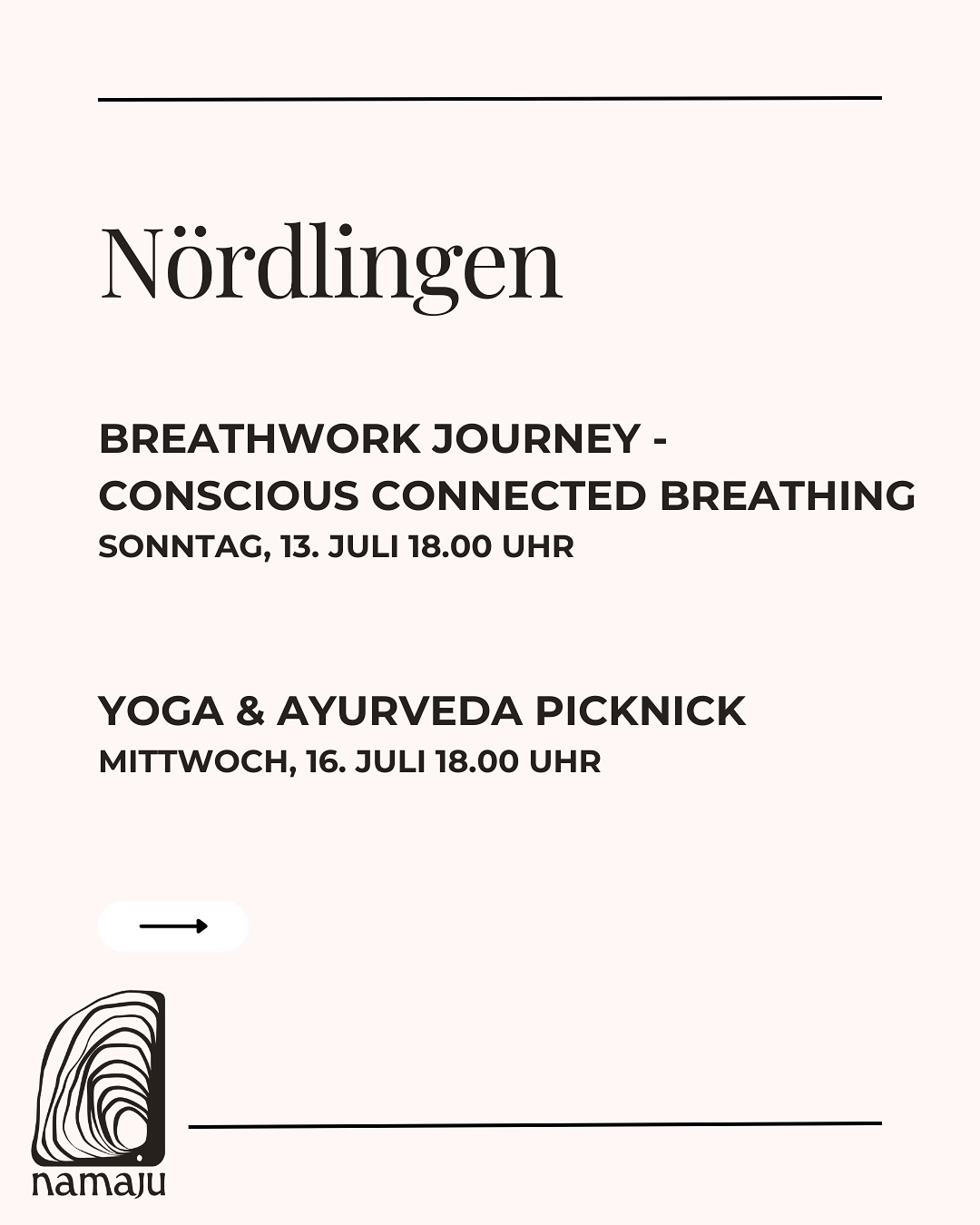 Nördlingen

BREATHWORK JOURNEY - CONSCIOUS CONNECTED BREATHING
SONNTAG, 13. JULI 18.00 UHR

YOGA & AYURVEDA PICKNICK
MITTWOCH, 16. JULI 18.00 UHR

namaju